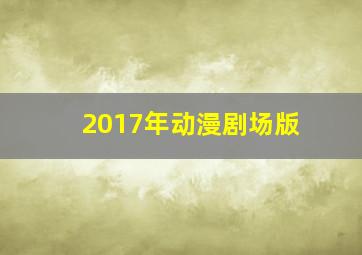 2017年动漫剧场版